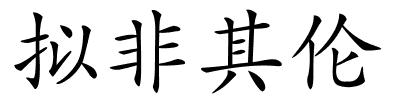 拟非其伦